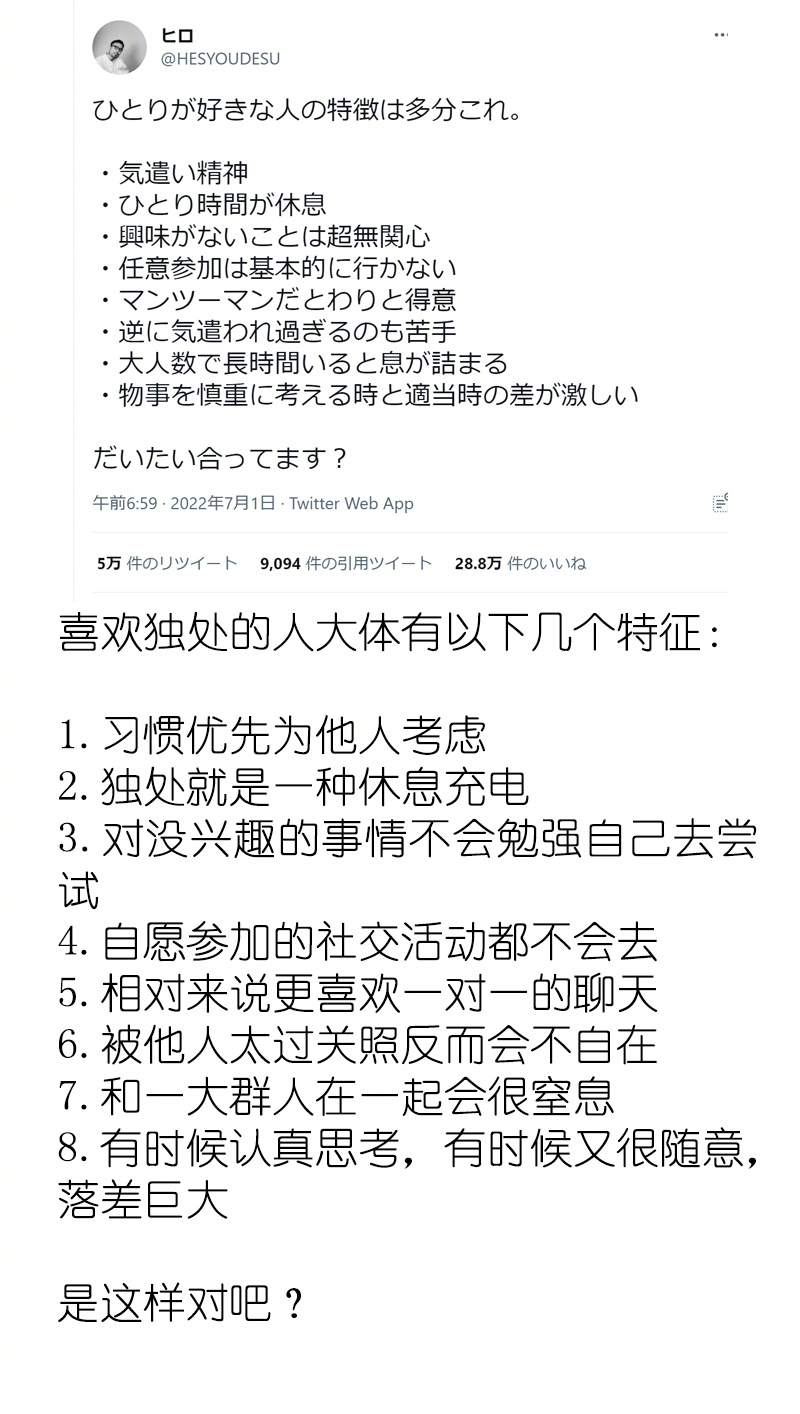 ヒロ
@HESYOUDESU

ひとりが好きな人の特徴は多分これ。

・気遣い精神
・ひとり時間が休息
・興味がないことは超無関心
・任意参加は基本的に行かない
・マンツーマンだとわりと得意
・逆に気遣われ過ぎるのも苦手
・大人数で長時間いると息が詰まる
・物事を慎重に考える時と適当時の差が激しい

だいたい合ってます？

午前6:59 · 2022年7月1日 · Twitter Web App

5万 件のリツイート 9,094 件の引用ツイート 28.8万 件のいいね

喜欢独处的人大体有以下几个特征：

1. 习惯优先为他人考虑
2. 独处就是一种休息充电
3. 对没兴趣的事情不会勉强自己去尝试
4. 自愿参加的社交活动都不会去
5. 相对来说更喜欢一对一的聊天
6. 被他人太过关照反而会不自在
7. 和一大群人在一起会很窒息
8. 有时候认真思考，有时候又很随意，落差巨大

是这样对吧？